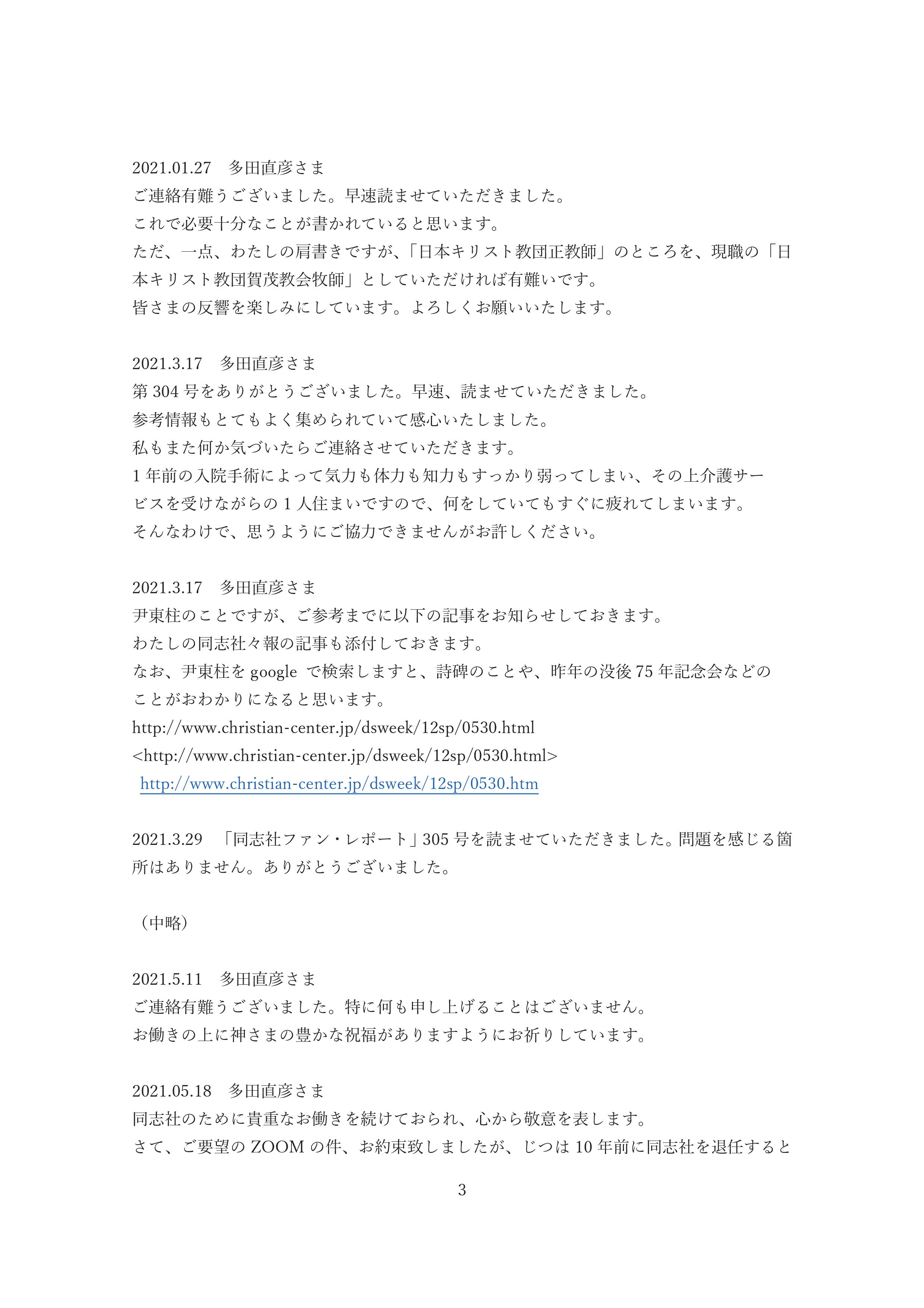 2021.01.27　多田直彦さま
ご連絡有難うございました。早速読ませていただきました。
これで必要十分なことが書かれていると思います。
ただ、一点、わたしの肩書きですが、「日本キリスト教団正教師」のところを、現職の「日本キリスト教団賀茂教会牧師」としていただければ有難いです。
皆さまの反響を楽しみにしています。よろしくお願いいたします。

2021.3.17　多田直彦さま
第 304 号をありがとうございました。早速、読ませていただきました。
参考情報もとてもよく集められていて感心いたしました。
私もまた何か気づいたらご連絡させていただきます。
1 年前の入院手術によって気力も体力も知力もすっかり弱ってしまい、その上介護サービスを受けながらの 1 人住まいですので、何をしていてもすぐに疲れてしまいます。
そんなわけで、思うようにご協力できませんがお許しください。

2021.3.17　多田直彦さま
尹東柱のことですが、ご参考までに以下の記事をお知らせしておきます。
わたしの同志社々報の記事も添付しておきます。
なお、尹東柱を google で検索しますと、詩碑のことや、昨年の没後 75 年記念会などのことがおわかりになると思います。
http://www.christian-center.jp/dsweek/12sp/0530.html
<http://www.christian-center.jp/dsweek/12sp/0530.html>
http://www.christian-center.jp/dsweek/12sp/0530.htm

2021.3.29　「同志社ファン・レポート」305 号を読ませていただきました。問題を感じる箇所はありません。ありがとうございました。

（中略）

2021.5.11　多田直彦さま
ご連絡有難うございました。特に何も申し上げることはございません。
お働きの上に神さまの豊かな祝福がありますようにお祈りしています。

2021.05.18　多田直彦さま
同志社のために貴重なお働きを続けておられ、心から敬意を表します。
さて、ご要望の ZOOM の件、お約束致しましたが、じつは 10 年前に同志社を退任すると

3